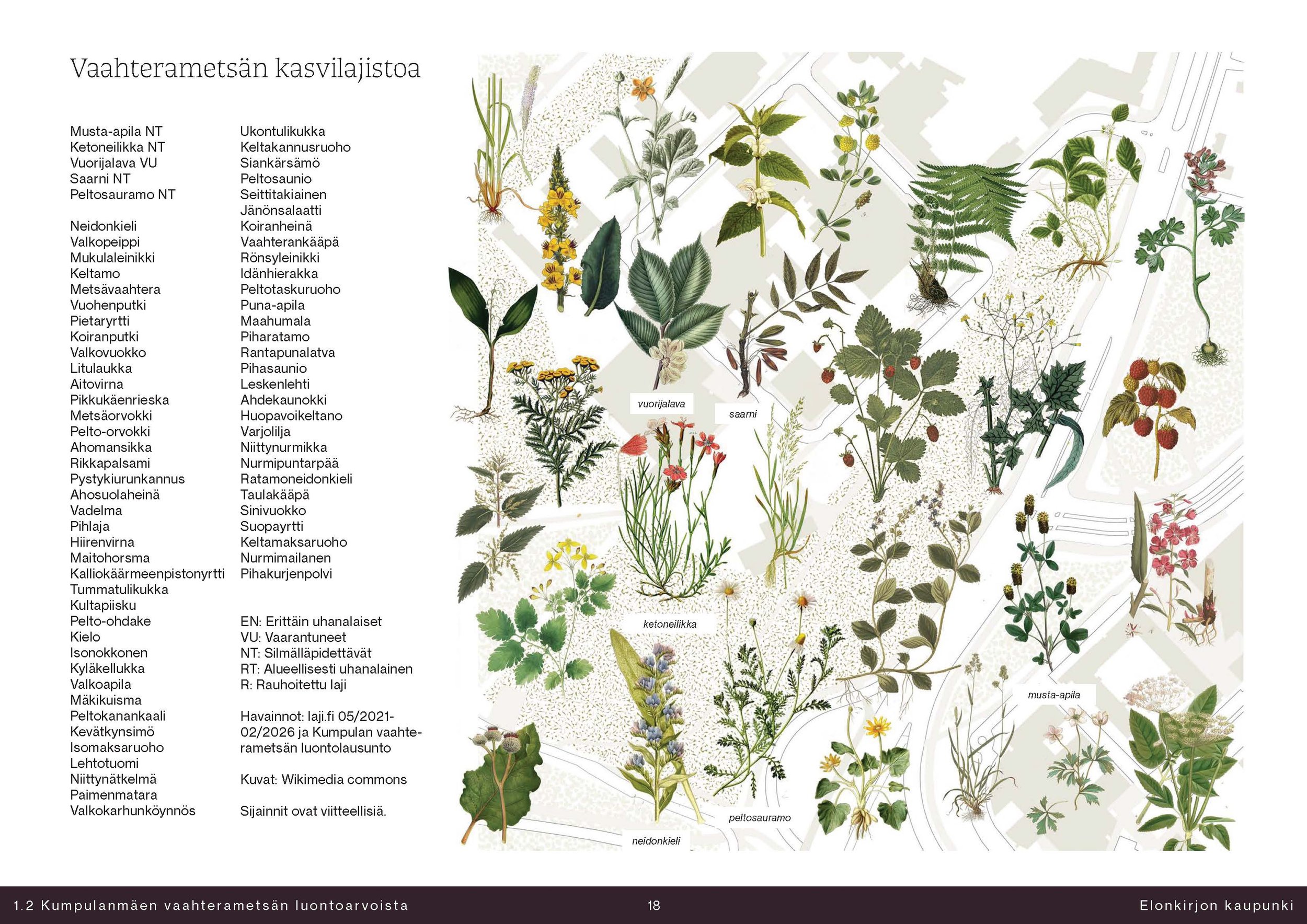 Vaahterametsän kasvilajistoa

Musta-apila NT
Ketoneilikka NT
Vuorijalava VU
Saarni NT
Peltosauramo NT

Neidonkieli
Valkopeippi
Mukulaleinikki
Keltamo
Metsävaahtera
Vuohenputki
Pietaryrtti
Koiranputki
Valkovuokko
Litulaukka
Aitovirna
Pikkukäenrieska
Metsäorvokki
Pelto-orvokki
Ahomansikka
Rikkapalsami
Pystykiurunkannus
Ahosuolaheinä
Vadelma
Pihlaja
Hiirenvirna
Maitohorsma
Kalliokäärmeenpistonyrtti
Tummatulikukka
Kultapiisku
Pelto-ohdake
Kielo
Isonokkonen
Kyläkellukka
Valkoapila
Mäkikuisma
Peltokanankaali
Kevätkynsimö
Isomaksaruoho
Lehtotuomi
Niittynätkelmä
Paimenmatara
Valkokarhunköynnös

Ukontulikukka
Keltakannusruoho
Siankärsämö
Peltosaunio
Seittitakiainen
Jänönsalaatti
Koiranheinä
Vaahterankääpä
Rönsyleinikki
Idänhierakka
Peltotaskuruoho
Puna-apila
Maahumala
Piharatamo
Rantapunalatva
Pihasaunio
Leskenlehti
Ahdekaunokki
Huopavoikeltano
Varjolilja
Niittynurmikka
Nurmipuntarpää
Ratamoneidonkieli
Taulakääpä
Sinivuokko
Suopayrtti
Keltamaksaruoho
Nurmimailanen
Pihakurjenpolvi

EN: Erittäin uhanalaiset
VU: Vaarantuneet
NT: Silmälläpidettävät
RT: Alueellisesti uhanalainen
R: Rauhoitettu laji

Havainnot: laji.fi 05/2021-02/2026 ja Kumpulan vaahterametsän luontolausunto

Kuvat: Wikimedia commons

Sijainnit ovat viitteellisiä.

vuorijalava
saarni
ketoneilikka
musta-apila
peltosauramo
neidonkieli

1.2 Kumpulanmäen vaahterametsän luontoarvoista
18
Elonkirjon kaupunki